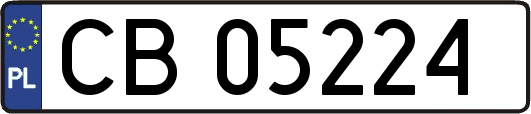 PL
CB 05224